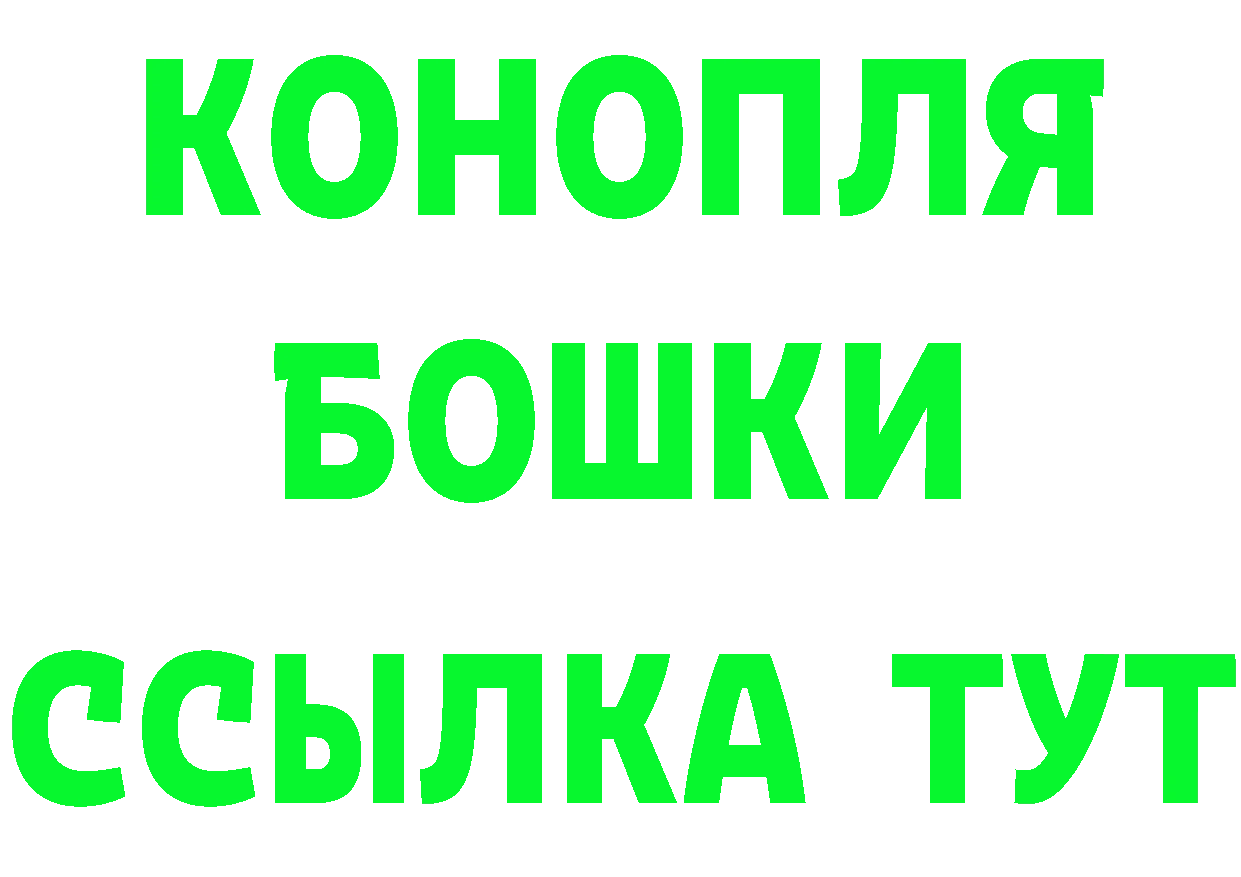 КОНОПЛЯ
БОШКИ
ССЫЛКА ТУТ